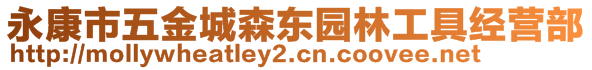 永康市五金城森东园林工具经营部
http://mollywheatley2.cn.coovee.net